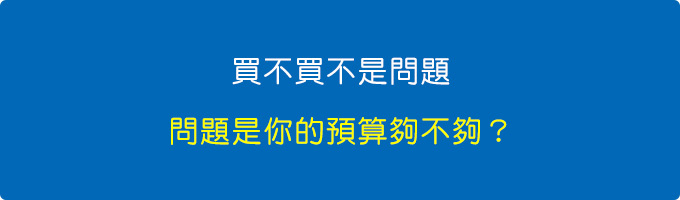 買不買不是問題

問題是你的預算夠不夠？